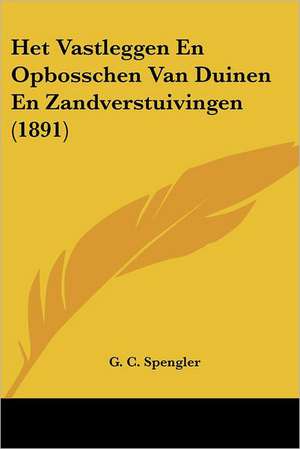 Het Vastleggen En Opbosschen Van Duinen En Zandverstuivingen (1891)

G. C. Spengler